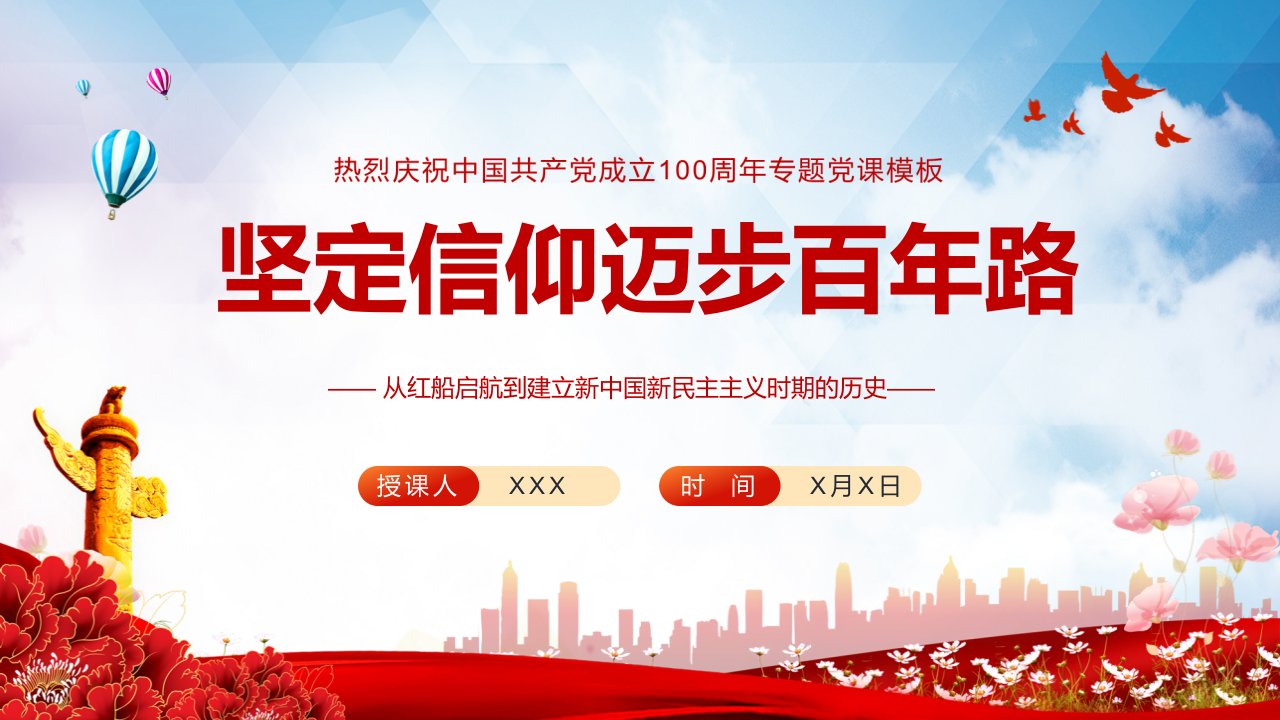 热烈庆祝中国共产党成立100周年专题党课模板

坚定信仰迈步百年路

—— 从红船启航到建立新中国新民主主义时期的历史——

授课人 XXX

时 间 X月X日